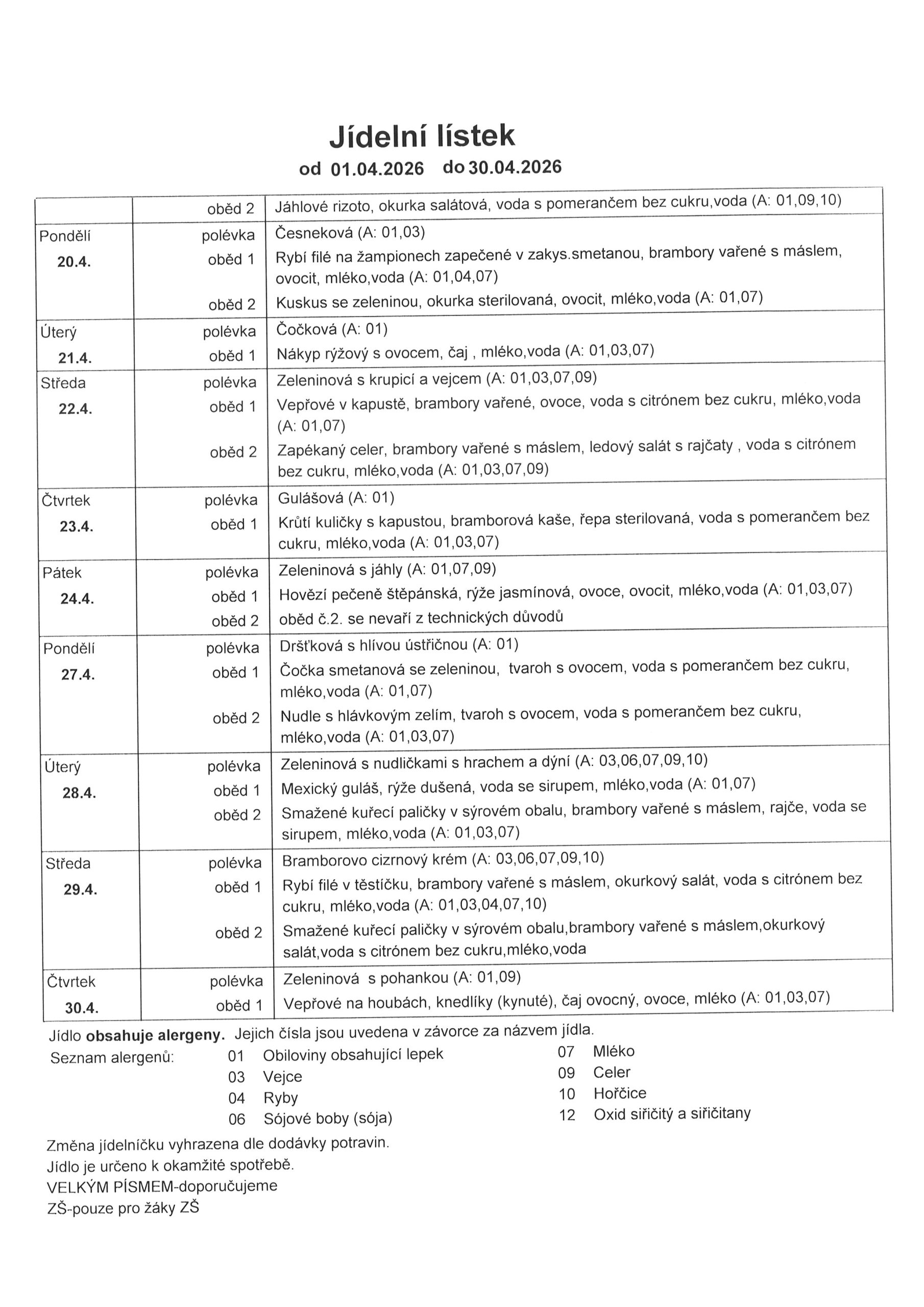 Jídelní lístek
od 01.04.2026 do 30.04.2026

| | | |
|---|---|---|
| | oběd 2 | Jáhlové rizoto, okurka salátová, voda s pomerančem bez cukru,voda (A: 01,09,10) |
| Pondělí 20.4. | polévka | Česneková (A: 01,03) |
| | oběd 1 | Rybí filé na žampionech zapečené v zakys.smetanou, brambory vařené s máslem, ovocit, mléko,voda (A: 01,04,07) |
| | oběd 2 | Kuskus se zeleninou, okurka sterilovaná, ovocit, mléko,voda (A: 01,07) |
| Úterý 21.4. | polévka | Čočková (A: 01) |
| | oběd 1 | Nákyp rýžový s ovocem, čaj , mléko,voda (A: 01,03,07) |
| Středa 22.4. | polévka | Zeleninová s krupicí a vejcem (A: 01,03,07,09) |
| | oběd 1 | Vepřové v kapustě, brambory vařené, ovoce, voda s citrónem bez cukru, mléko,voda (A: 01,07) |
| | oběd 2 | Zapékaný celer, brambory vařené s máslem, ledový salát s rajčaty , voda s citrónem bez cukru, mléko,voda (A: 01,03,07,09) |
| Čtvrtek 23.4. | polévka | Gulášová (A: 01) |
| | oběd 1 | Krůtí kuličky s kapustou, bramborová kaše, řepa sterilovaná, voda s pomerančem bez cukru, mléko,voda (A: 01,03,07) |
| Pátek 24.4. | polévka | Zeleninová s jáhly (A: 01,07,09) |
| | oběd 1 | Hovězí pečeně štěpánská, rýže jasmínová, ovoce, ovocit, mléko,voda (A: 01,03,07) |
| | oběd 2 | oběd č.2. se nevaří z technických důvodů |
| Pondělí 27.4. | polévka | Dršťková s hlívou ústřičnou (A: 01) |
| | oběd 1 | Čočka smetanová se zeleninou, tvaroh s ovocem, voda s pomerančem bez cukru, mléko,voda (A: 01,07) |
| | oběd 2 | Nudle s hlávkovým zelím, tvaroh s ovocem, voda s pomerančem bez cukru, mléko,voda (A: 01,03,07) |
| Úterý 28.4. | polévka | Zeleninová s nudličkami s hrachem a dýní (A: 03,06,07,09,10) |
| | oběd 1 | Mexický guláš, rýže dušená, voda se sirupem, mléko,voda (A: 01,07) |
| | oběd 2 | Smažené kuřecí paličky v sýrovém obalu, brambory vařené s máslem, rajče, voda se sirupem, mléko,voda (A: 01,03,07) |
| Středa 29.4. | polévka | Bramborovo cizrnový krém (A: 03,06,07,09,10) |
| | oběd 1 | Rybí filé v těstíčku, brambory vařené s máslem, okurkový salát, voda s citrónem bez cukru, mléko,voda (A: 01,03,04,07,10) |
| | oběd 2 | Smažené kuřecí paličky v sýrovém obalu,brambory vařené s máslem,okurkový salát,voda s citrónem bez cukru,mléko,voda |
| Čtvrtek 30.4. | polévka | Zeleninová s pohankou (A: 01,09) |
| | oběd 1 | Vepřové na houbách, knedlíky (kynuté), čaj ovocný, ovoce, mléko (A: 01,03,07) |

Jídlo obsahuje alergeny. Jejich čísla jsou uvedena v závorce za názvem jídla.
Seznam alergenů:
01 Obiloviny obsahující lepek
03 Vejce
04 Ryby
06 Sójové boby (sója)
07 Mléko
09 Celer
10 Hořčice
12 Oxid siřičitý a siřičitany

Změna jídelníčku vyhrazena dle dodávky potravin.
Jídlo je určeno k okamžité spotřebě.
VELKÝM PÍSMEM-doporučujeme
ZŠ-pouze pro žáky ZŠ